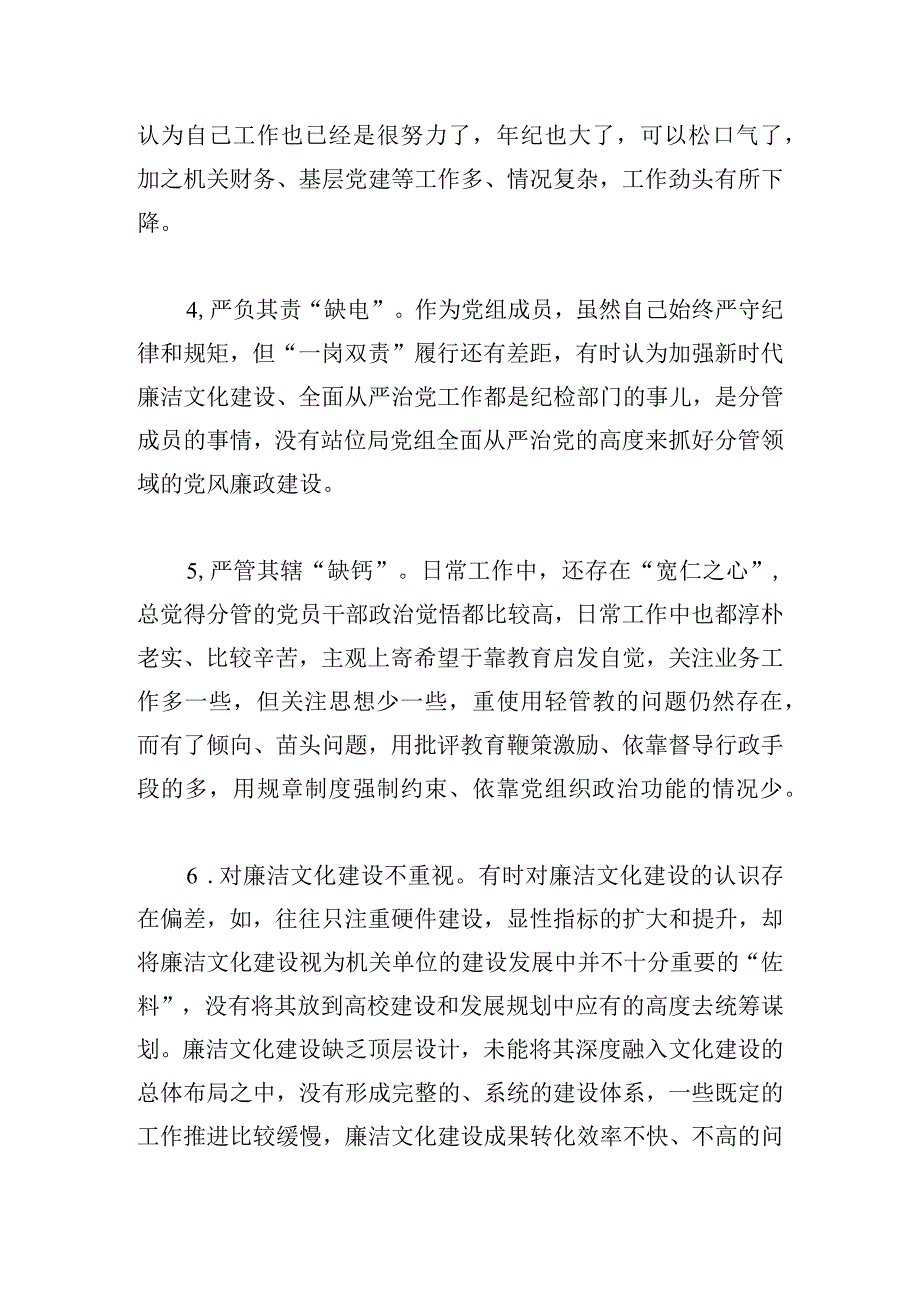 认为自己工作也已经是很努力了，年纪也大了，可以松口气了，加之机关财务、基层党建等工作多、情况复杂，工作劲头有所下降。

4,严负其责“缺电”。作为党组成员，虽然自己始终严守纪律和规矩，但“一岗双责”履行还有差距，有时认为加强新时代廉洁文化建设、全面从严治党工作都是纪检部门的事儿，是分管成员的事情，没有站位局党组全面从严治党的高度来抓好分管领域的党风廉政建设。

5,严管其辖“缺钙”。日常工作中，还存在“宽仁之心”，总觉得分管的党员干部政治觉悟都比较高，日常工作中也都淳朴老实、比较辛苦，主观上寄希望于靠教育启发自觉，关注业务工作多一些，但关注思想少一些，重使用轻管教的问题仍然存在，而有了倾向、苗头问题，用批评教育鞭策激励、依靠督导行政手段的多，用规章制度强制约束、依靠党组织政治功能的情况少。

6.对廉洁文化建设不重视。有时对廉洁文化建设的认识存在偏差，如，往往只注重硬件建设，显性指标的扩大和提升，却将廉洁文化建设视为机关单位的建设发展中并不十分重要的“佐料”，没有将其放到高校建设和发展规划中应有的高度去统筹谋划。廉洁文化建设缺乏顶层设计，未能将其深度融入文化建设的总体布局之中，没有形成完整的、系统的建设体系，一些既定的工作推进比较缓慢，廉洁文化建设成果转化效率不快、不高的问